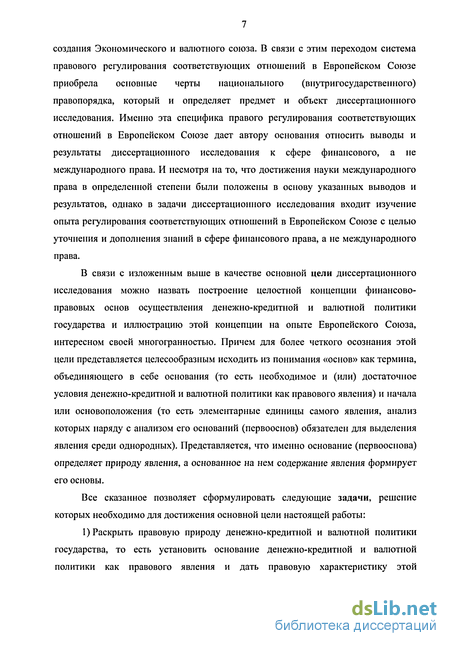 7

создания Экономического и валютного союза. В связи с этим переходом система правового регулирования соответствующих отношений в Европейском Союзе приобрела основные черты национального (внутригосударственного) правопорядка, который и определяет предмет и объект диссертационного исследования. Именно эта специфика правового регулирования соответствующих отношений в Европейском Союзе дает автору основания относить выводы и результаты диссертационного исследования к сфере финансового, а не международного права. И несмотря на то, что достижения науки международного права в определенной степени были положены в основу указанных выводов и результатов, однако в задачи диссертационного исследования входит изучение опыта регулирования соответствующих отношений в Европейском Союзе с целью уточнения и дополнения знаний в сфере финансового права, а не международного права.

В связи с изложенным выше в качестве основной цели диссертационного исследования можно назвать построение целостной концепции финансово-правовых основ осуществления денежно-кредитной и валютной политики государства и иллюстрацию этой концепции на опыте Европейского Союза, интересном своей многогранностью. Причем для более четкого осознания этой цели представляется целесообразным исходить из понимания «основ» как термина, объединяющего в себе основания (то есть необходимое и (или) достаточное условия денежно-кредитной и валютной политики как правового явления) и начала или основоположения (то есть элементарные единицы самого явления, анализ которых наряду с анализом его оснований (первооснов) обязателен для выделения явления среди однородных). Представляется, что именно основание (первооснова) определяет природу явления, а основанное на нем содержание явления формирует его основы.

Все сказанное позволяет сформулировать следующие задачи, решение которых необходимо для достижения основной цели настоящей работы:

1) Раскрыть правовую природу денежно-кредитной и валютной политики государства, то есть установить основание денежно-кредитной и валютной политики как правового явления и дать правовую характеристику этой

dsLib.net
библиотека диссертаций